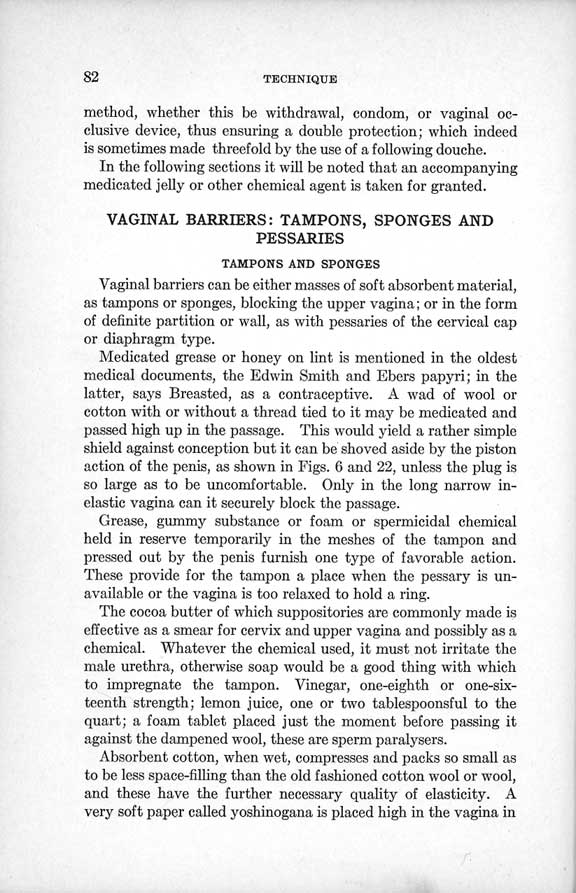 82 TECHNIQUE

method, whether this be withdrawal, condom, or vaginal occlusive device, thus ensuring a double protection; which indeed is sometimes made threefold by the use of a following douche.

In the following sections it will be noted that an accompanying medicated jelly or other chemical agent is taken for granted.

VAGINAL BARRIERS: TAMPONS, SPONGES AND PESSARIES

TAMPONS AND SPONGES

Vaginal barriers can be either masses of soft absorbent material, as tampons or sponges, blocking the upper vagina; or in the form of definite partition or wall, as with pessaries of the cervical cap or diaphragm type.

Medicated grease or honey on lint is mentioned in the oldest medical documents, the Edwin Smith and Ebers papyri; in the latter, says Breasted, as a contraceptive. A wad of wool or cotton with or without a thread tied to it may be medicated and passed high up in the passage. This would yield a rather simple shield against conception but it can be shoved aside by the piston action of the penis, as shown in Figs. 6 and 22, unless the plug is so large as to be uncomfortable. Only in the long narrow inelastic vagina can it securely block the passage.

Grease, gummy substance or foam or spermicidal chemical held in reserve temporarily in the meshes of the tampon and pressed out by the penis furnish one type of favorable action. These provide for the tampon a place when the pessary is unavailable or the vagina is too relaxed to hold a ring.

The cocoa butter of which suppositories are commonly made is effective as a smear for cervix and upper vagina and possibly as a chemical. Whatever the chemical used, it must not irritate the male urethra, otherwise soap would be a good thing with which to impregnate the tampon. Vinegar, one-eighth or one-sixteenth strength; lemon juice, one or two tablespoonsful to the quart; a foam tablet placed just the moment before passing it against the dampened wool, these are sperm paralysers.

Absorbent cotton, when wet, compresses and packs so small as to be less space-filling than the old fashioned cotton wool or wool, and these have the further necessary quality of elasticity. A very soft paper called yoshinogana is placed high in the vagina in